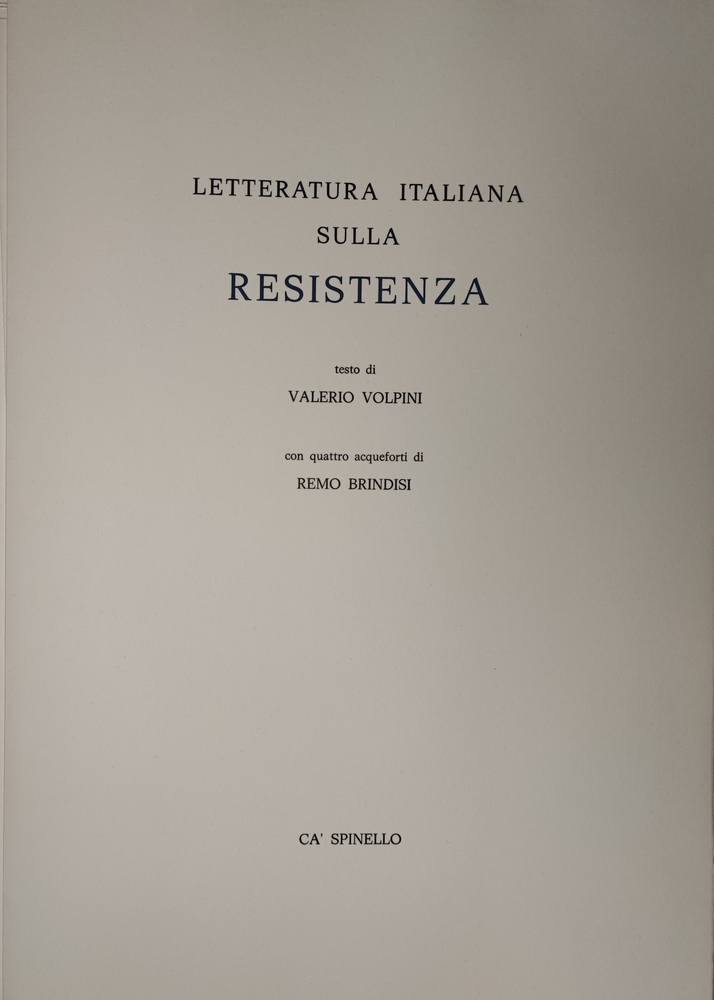 LETTERATURA ITALIANA
SULLA
RESISTENZA

testo di
VALERIO VOLPINI

con quattro acqueforti di
REMO BRINDISI

CA' SPINELLO